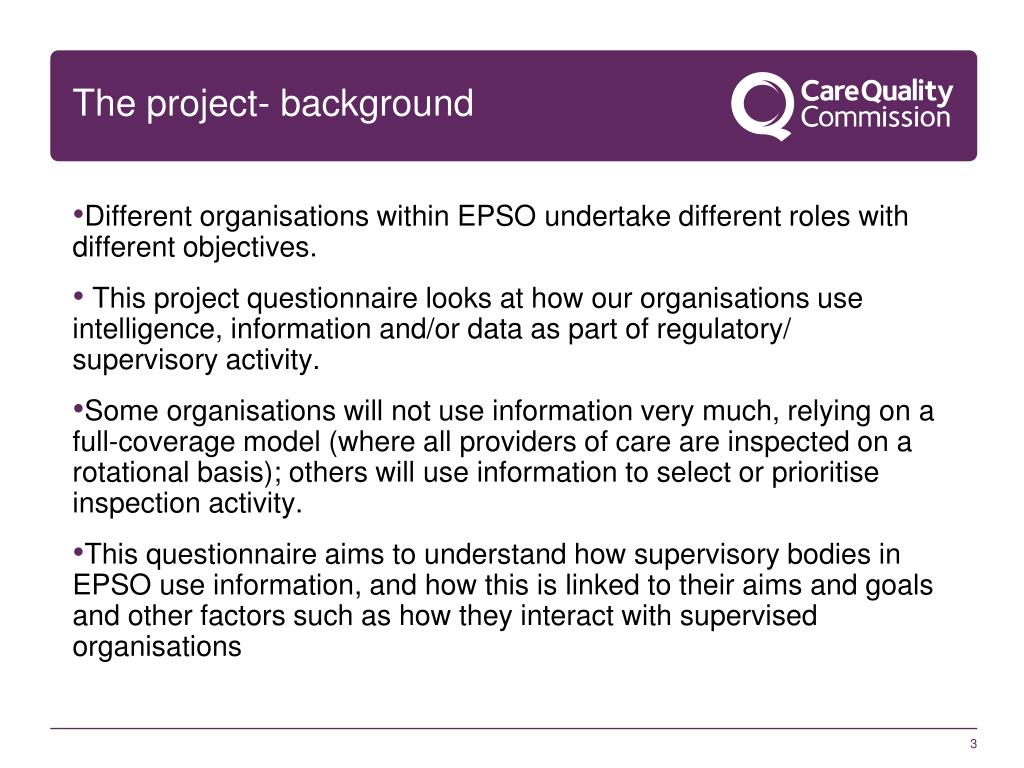 The project- background

CareQuality Commission

•Different organisations within EPSO undertake different roles with different objectives.

• This project questionnaire looks at how our organisations use intelligence, information and/or data as part of regulatory/ supervisory activity.

•Some organisations will not use information very much, relying on a full-coverage model (where all providers of care are inspected on a rotational basis); others will use information to select or prioritise inspection activity.

•This questionnaire aims to understand how supervisory bodies in EPSO use information, and how this is linked to their aims and goals and other factors such as how they interact with supervised organisations

3